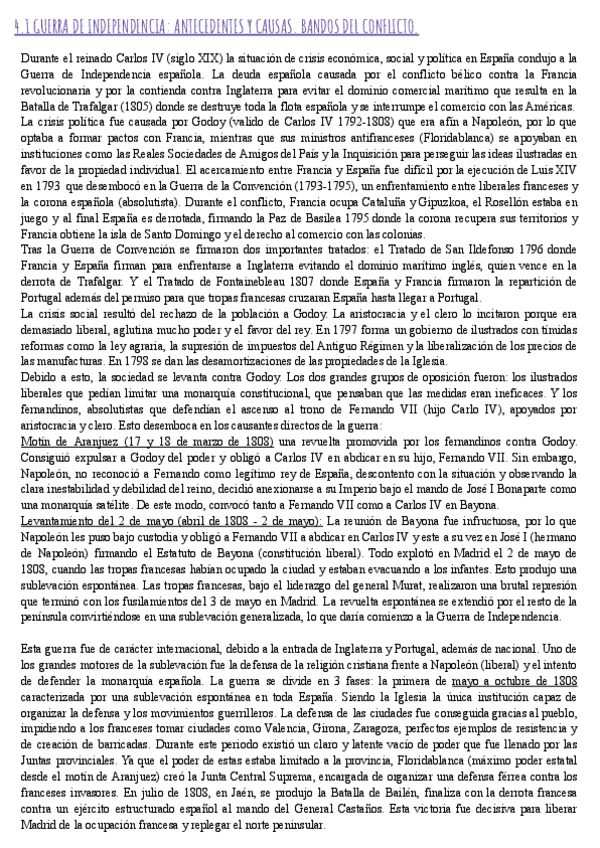 4.1 GUERRA DE INDEPENDENCIA: ANTECEDENTES Y CAUSAS. BANDOS DEL CONFLICTO.

Durante el reinado Carlos IV (siglo XIX) la situación de crisis económica, social y política en España condujo a la Guerra de Independencia española. La deuda española causada por el conflicto bélico contra la Francia revolucionaria y por la contienda contra Inglaterra para evitar el dominio comercial marítimo que resulta en la Batalla de Trafalgar (1805) donde se destruye toda la flota española y se interrumpe el comercio con las Américas.
La crisis política fue causada por Godoy (valido de Carlos IV 1792-1808) que era afín a Napoleón, por lo que optaba a formar pactos con Francia, mientras que sus ministros antifranceses (Floridablanca) se apoyaban en instituciones como las Reales Sociedades de Amigos del País y la Inquisición para perseguir las ideas ilustradas en favor de la propiedad individual. El acercamiento entre Francia y España fue difícil por la ejecución de Luis XIV en 1793 que desembocó en la Guerra de la Convención (1793-1795), un enfrentamiento entre liberales franceses y la corona española (absolutista). Durante el conflicto, Francia ocupa Cataluña y Gipuzkoa, el Rosellón estaba en juego y al final España es derrotada, firmando la Paz de Basilea 1795 donde la corona recupera sus territorios y Francia obtiene la isla de Santo Domingo y el derecho al comercio con las colonias.
Tras la Guerra de Convención se firmaron dos importantes tratados: el Tratado de San Ildefonso 1796 donde Francia y España firman para enfrentarse a Inglaterra evitando el dominio marítimo inglés, quien vence en la derrota de Trafalgar. Y el Tratado de Fontainebleau 1807 donde España y Francia firmaron la repartición de Portugal además del permiso para que tropas francesas cruzaran España hasta llegar a Portugal.
La crisis social resultó del rechazo de la población a Godoy. La aristocracia y el clero lo incitaron porque era demasiado liberal, aglutina mucho poder y el favor del rey. En 1797 forma un gobierno de ilustrados con tímidas reformas como la ley agraria, la supresión de impuestos del Antiguo Régimen y la liberalización de los precios de las manufacturas. En 1798 se dan las desamortizaciones de las propiedades de la Iglesia.
Debido a esto, la sociedad se levanta contra Godoy. Los dos grandes grupos de oposición fueron: los ilustrados liberales que pedían limitar una monarquía constitucional, que pensaban que las medidas eran ineficaces. Y los fernandinos, absolutistas que defendían el ascenso al trono de Fernando VII (hijo Carlo IV), apoyados por aristocracia y clero. Esto desemboca en los causantes directos de la guerra:
Motín de Aranjuez (17 y 18 de marzo de 1808) una revuelta promovida por los fernandinos contra Godoy. Consiguió expulsar a Godoy del poder y obligó a Carlos IV en abdicar en su hijo, Fernando VII. Sin embargo, Napoleón, no reconoció a Fernando como legítimo rey de España, descontento con la situación y observando la clara inestabilidad y debilidad del reino, decidió anexionarse a su Imperio bajo el mando de José I Bonaparte como una monarquía satélite. De este modo, convocó tanto a Fernando VII como a Carlos IV en Bayona.
Levantamiento del 2 de mayo (abril de 1808 - 2 de mayo): La reunión de Bayona fue infructuosa, por lo que Napoleón les puso bajo custodia y obligó a Fernando VII a abdicar en Carlos IV y este a su vez en José I (hermano de Napoleón) firmando el Estatuto de Bayona (constitución liberal). Todo explotó en Madrid el 2 de mayo de 1808, cuando las tropas francesas habían ocupado la ciudad y estaban evacuando a los infantes. Esto produjo una sublevación espontánea. Las tropas francesas, bajo el liderazgo del general Murat, realizaron una brutal represión que terminó con los fusilamientos del 3 de mayo en Madrid. La revuelta espontánea se extendió por el resto de la península convirtiéndose en una sublevación generalizada, lo que daría comienzo a la Guerra de Independencia.

Esta guerra fue de carácter internacional, debido a la entrada de Inglaterra y Portugal, además de nacional. Uno de los grandes motores de la sublevación fue la defensa de la religión cristiana frente a Napoleón (liberal) y el intento de defender la monarquía española. La guerra se divide en 3 fases: la primera de mayo a octubre de 1808 caracterizada por una sublevación espontánea en toda España. Siendo la Iglesia la única institución capaz de organizar la defensa y los movimientos guerrilleros. La defensa de las ciudades fue conseguida gracias al pueblo, impidiendo a los franceses tomar ciudades como Valencia, Girona, Zaragoza, perfectos ejemplos de resistencia y de creación de barricadas. Durante este periodo existió un claro y latente vacío de poder que fue llenado por las Juntas provinciales. Ya que el poder de estas estaba limitado a la provincia, Floridablanca (máximo poder estatal desde el motín de Aranjuez) creó la Junta Central Suprema, encargada de organizar una defensa férrea contra los franceses invasores. En julio de 1808, en Jaén, se produjo la Batalla de Bailén, finaliza con la derrota francesa contra un ejército estructurado español al mando del General Castaños. Esta victoria fue decisiva para liberar Madrid de la ocupación francesa y replegar el norte peninsular.